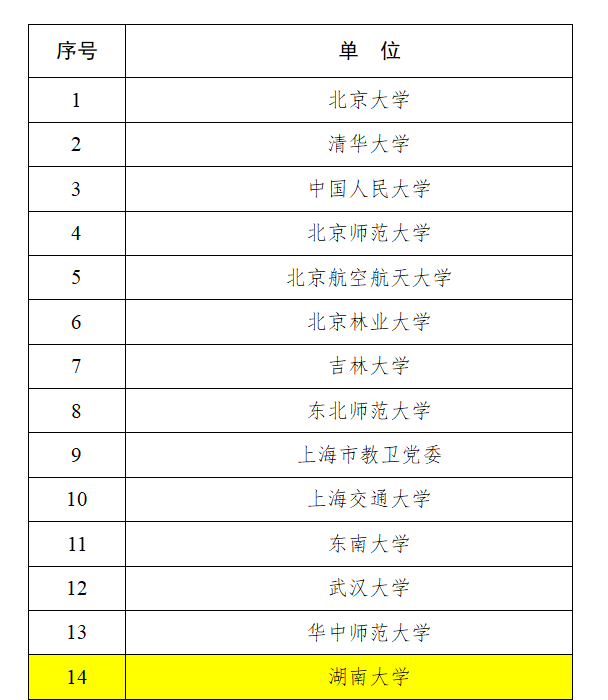 | 序号 | 单　位 |
|---|---|
| 1 | 北京大学 |
| 2 | 清华大学 |
| 3 | 中国人民大学 |
| 4 | 北京师范大学 |
| 5 | 北京航空航天大学 |
| 6 | 北京林业大学 |
| 7 | 吉林大学 |
| 8 | 东北师范大学 |
| 9 | 上海市教卫党委 |
| 10 | 上海交通大学 |
| 11 | 东南大学 |
| 12 | 武汉大学 |
| 13 | 华中师范大学 |
| 14 | 湖南大学 |